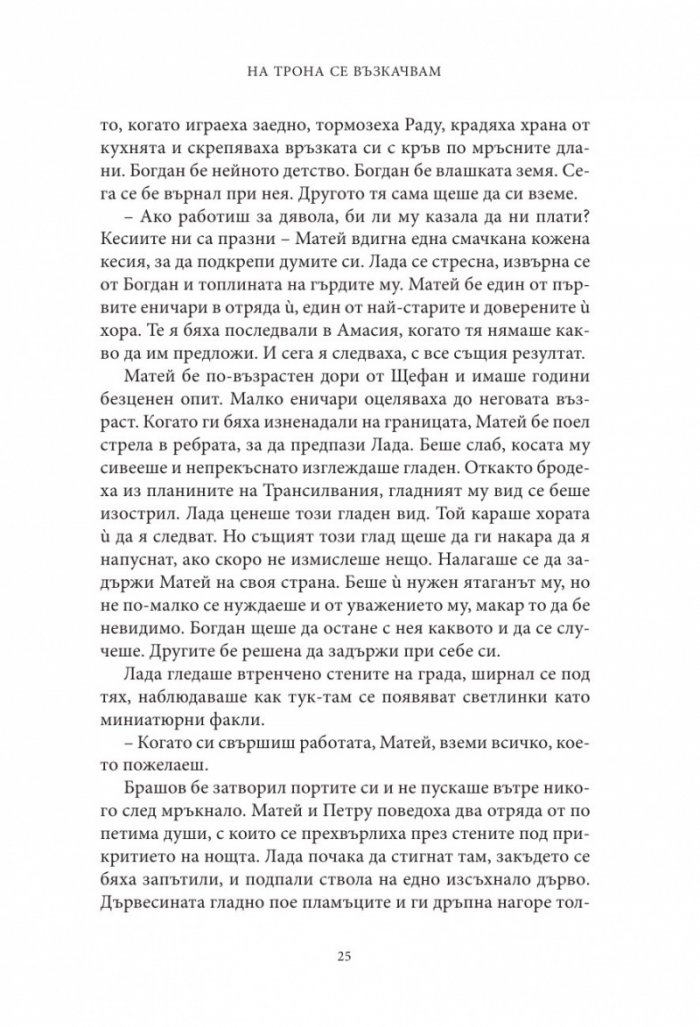 НА ТРОНА СЕ ВЪЗКАЧВАМ

то, когато играеха заедно, тормозеха Раду, крадяха храна от кухнята и скрепяваха връзката си с кръв по мръсните длани. Богдан бе нейното детство. Богдан бе влашката земя. Сега се бе върнал при нея. Другото тя сама щеше да си вземе.

– Ако работиш за дявола, би ли му казала да ни плати? Кесиите ни са празни – Матей вдигна една смачкана кожена кесия, за да подкрепи думите си. Лада се стресна, извърна се от Богдан и топлината на гърдите му. Матей бе един от първите еничари в отряда ѝ, един от най-старите и доверените ѝ хора. Те я бяха последвали в Амасия, когато тя нямаше какво да им предложи. И сега я следваха, с все същия резултат.

Матей бе по-възрастен дори от Щефан и имаше години безценен опит. Малко еничари оцеляваха до неговата възраст. Когато ги бяха изненадали на границата, Матей бе поел стрела в ребрата, за да предпази Лада. Беше слаб, косата му сивееше и непрекъснато изглеждаше гладен. Откакто бродеха из планините на Трансилвания, гладният му вид се беше изострил. Лада ценеше този гладен вид. Той караше хората да я следват. Но същият този глад щеше да ги накара да я напуснат, ако скоро не измислеше нещо. Налагаше се да задържи Матей на своя страна. Беше ѝ нужен ятаганът му, но не по-малко се нуждаеше и от уважението му, макар то да бе невидимо. Богдан щеше да остане с нея каквото и да се случеше. Другите бе решена да задържи при себе си.

Лада гледаше втренчено стените на града, ширнал се под тях, наблюдаваше как тук-там се появяват светлинки като миниатюрни факли.

– Когато си свършиш работата, Матей, вземи всичко, което пожелаеш.

Брашов бе затворил портите си и не пускаше вътре никого след мръкнало. Матей и Петру поведоха два отряда от по петима души, с които се прехвърлиха през стените под прикритието на нощта. Лада почака да стигнат там, закъдето се бяха запътили, и подпали ствола на едно изсъхнало дърво. Дървесината гладно пое пламъците и ги дръпна нагоре тол-

25